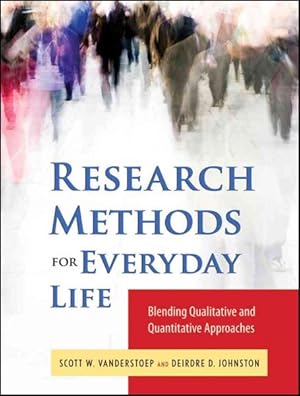 RESEARCH METHODS FOR EVERYDAY LIFE

Blending Qualitative and Quantitative Approaches

SCOTT W. VANDERSTOEP AND DEIRDRE D. JOHNSTON